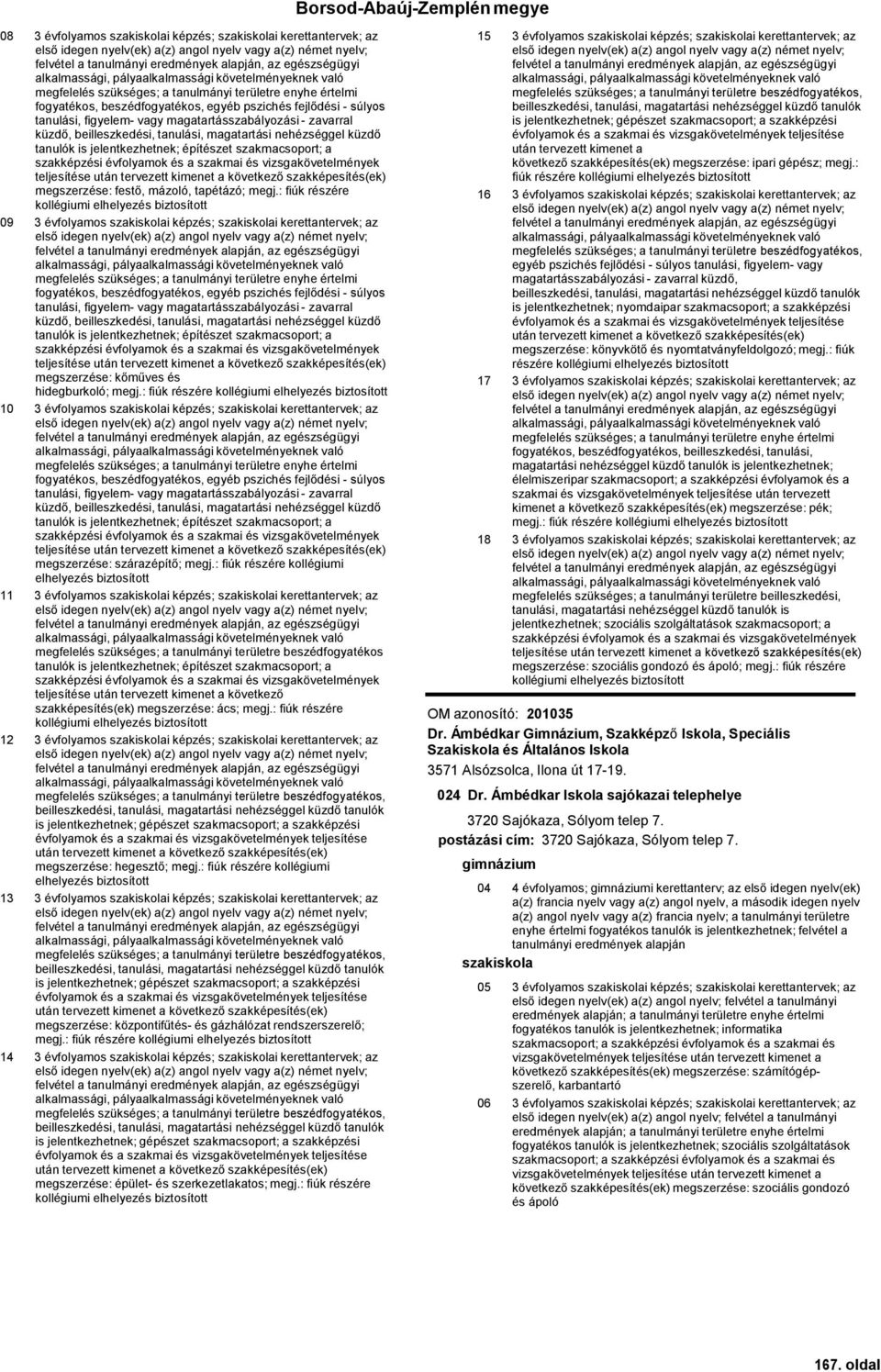 Borsod-Abaúj-Zemplén megye

08 3 évfolyamos szakiskolai képzés; szakiskolai kerettantervek; az első idegen nyelv(ek) a(z) angol nyelv vagy a(z) német nyelv; felvétel a tanulmányi eredmények alapján, az egészségügyi alkalmassági, pályaalkalmassági követelményeknek való megfelelés szükséges; a tanulmányi területre enyhe értelmi fogyatékos, beszédfogyatékos, egyéb pszichés fejlődési - súlyos tanulási, figyelem- vagy magatartásszabályozási - zavarral küzdő, beilleszkedési, tanulási, magatartási nehézséggel küzdő tanulók is jelentkezhetnek; építészet szakmacsoport; a szakképzési évfolyamok és a szakmai és vizsgakövetelmények teljesítése után tervezett kimenet a következő szakképesítés(ek) megszerzése: festő, mázoló, tapétázó; megj.: fiúk részére kollégiumi elhelyezés biztosított

09 3 évfolyamos szakiskolai képzés; szakiskolai kerettantervek; az első idegen nyelv(ek) a(z) angol nyelv vagy a(z) német nyelv; felvétel a tanulmányi eredmények alapján, az egészségügyi alkalmassági, pályaalkalmassági követelményeknek való megfelelés szükséges; a tanulmányi területre enyhe értelmi fogyatékos, beszédfogyatékos, egyéb pszichés fejlődési - súlyos tanulási, figyelem- vagy magatartásszabályozási - zavarral küzdő, beilleszkedési, tanulási, magatartási nehézséggel küzdő tanulók is jelentkezhetnek; építészet szakmacsoport; a szakképzési évfolyamok és a szakmai és vizsgakövetelmények teljesítése után tervezett kimenet a következő szakképesítés(ek) megszerzése: kőműves és hidegburkoló; megj.: fiúk részére kollégiumi elhelyezés biztosított

10 3 évfolyamos szakiskolai képzés; szakiskolai kerettantervek; az első idegen nyelv(ek) a(z) angol nyelv vagy a(z) német nyelv; felvétel a tanulmányi eredmények alapján, az egészségügyi alkalmassági, pályaalkalmassági követelményeknek való megfelelés szükséges; a tanulmányi területre enyhe értelmi fogyatékos, beszédfogyatékos, egyéb pszichés fejlődési - súlyos tanulási, figyelem- vagy magatartásszabályozási - zavarral küzdő, beilleszkedési, tanulási, magatartási nehézséggel küzdő tanulók is jelentkezhetnek; építészet szakmacsoport; a szakképzési évfolyamok és a szakmai és vizsgakövetelmények teljesítése után tervezett kimenet a következő szakképesítés(ek) megszerzése: szárazépítő; megj.: fiúk részére kollégiumi elhelyezés biztosított

11 3 évfolyamos szakiskolai képzés; szakiskolai kerettantervek; az első idegen nyelv(ek) a(z) angol nyelv vagy a(z) német nyelv; felvétel a tanulmányi eredmények alapján, az egészségügyi alkalmassági, pályaalkalmassági követelményeknek való megfelelés szükséges; a tanulmányi területre beszédfogyatékos tanulók is jelentkezhetnek; építészet szakmacsoport; a szakképzési évfolyamok és a szakmai és vizsgakövetelmények teljesítése után tervezett kimenet a következő szakképesítés(ek) megszerzése: ács; megj.: fiúk részére kollégiumi elhelyezés biztosított

12 3 évfolyamos szakiskolai képzés; szakiskolai kerettantervek; az első idegen nyelv(ek) a(z) angol nyelv vagy a(z) német nyelv; felvétel a tanulmányi eredmények alapján, az egészségügyi alkalmassági, pályaalkalmassági követelményeknek való megfelelés szükséges; a tanulmányi területre beszédfogyatékos, beilleszkedési, tanulási, magatartási nehézséggel küzdő tanulók is jelentkezhetnek; gépészet szakmacsoport; a szakképzési évfolyamok és a szakmai és vizsgakövetelmények teljesítése után tervezett kimenet a következő szakképesítés(ek) megszerzése: hegesztő; megj.: fiúk részére kollégiumi elhelyezés biztosított

13 3 évfolyamos szakiskolai képzés; szakiskolai kerettantervek; az első idegen nyelv(ek) a(z) angol nyelv vagy a(z) német nyelv; felvétel a tanulmányi eredmények alapján, az egészségügyi alkalmassági, pályaalkalmassági követelményeknek való megfelelés szükséges; a tanulmányi területre beszédfogyatékos, beilleszkedési, tanulási, magatartási nehézséggel küzdő tanulók is jelentkezhetnek; gépészet szakmacsoport; a szakképzési évfolyamok és a szakmai és vizsgakövetelmények teljesítése után tervezett kimenet a következő szakképesítés(ek) megszerzése: központifűtés- és gázhálózat rendszerszerelő; megj.: fiúk részére kollégiumi elhelyezés biztosított

14 3 évfolyamos szakiskolai képzés; szakiskolai kerettantervek; az első idegen nyelv(ek) a(z) angol nyelv vagy a(z) német nyelv; felvétel a tanulmányi eredmények alapján, az egészségügyi alkalmassági, pályaalkalmassági követelményeknek való megfelelés szükséges; a tanulmányi területre beszédfogyatékos, beilleszkedési, tanulási, magatartási nehézséggel küzdő tanulók is jelentkezhetnek; gépészet szakmacsoport; a szakképzési évfolyamok és a szakmai és vizsgakövetelmények teljesítése után tervezett kimenet a következő szakképesítés(ek) megszerzése: épület- és szerkezetlakatos; megj.: fiúk részére kollégiumi elhelyezés biztosított

15 3 évfolyamos szakiskolai képzés; szakiskolai kerettantervek; az első idegen nyelv(ek) a(z) angol nyelv vagy a(z) német nyelv; felvétel a tanulmányi eredmények alapján, az egészségügyi alkalmassági, pályaalkalmassági követelményeknek való megfelelés szükséges; a tanulmányi területre beszédfogyatékos, beilleszkedési, tanulási, magatartási nehézséggel küzdő tanulók is jelentkezhetnek; gépészet szakmacsoport; a szakképzési évfolyamok és a szakmai és vizsgakövetelmények teljesítése után tervezett kimenet a következő szakképesítés(ek) megszerzése: ipari gépész; megj.: fiúk részére kollégiumi elhelyezés biztosított

16 3 évfolyamos szakiskolai képzés; szakiskolai kerettantervek; az első idegen nyelv(ek) a(z) angol nyelv vagy a(z) német nyelv; felvétel a tanulmányi eredmények alapján, az egészségügyi alkalmassági, pályaalkalmassági követelményeknek való megfelelés szükséges; a tanulmányi területre beszédfogyatékos, egyéb pszichés fejlődési - súlyos tanulási, figyelem- vagy magatartásszabályozási - zavarral küzdő, beilleszkedési, tanulási, magatartási nehézséggel küzdő tanulók is jelentkezhetnek; nyomdaipar szakmacsoport; a szakképzési évfolyamok és a szakmai és vizsgakövetelmények teljesítése után tervezett kimenet a következő szakképesítés(ek) megszerzése: könyvkötő és nyomtatványfeldolgozó; megj.: fiúk részére kollégiumi elhelyezés biztosított

17 3 évfolyamos szakiskolai képzés; szakiskolai kerettantervek; az első idegen nyelv(ek) a(z) angol nyelv vagy a(z) német nyelv; felvétel a tanulmányi eredmények alapján, az egészségügyi alkalmassági, pályaalkalmassági követelményeknek való megfelelés szükséges; a tanulmányi területre enyhe értelmi fogyatékos, beszédfogyatékos, beilleszkedési, tanulási, magatartási nehézséggel küzdő tanulók is jelentkezhetnek; élelmiszeripar szakmacsoport; a szakképzési évfolyamok és a szakmai és vizsgakövetelmények teljesítése után tervezett kimenet a következő szakképesítés(ek) megszerzése: pék; megj.: fiúk részére kollégiumi elhelyezés biztosított

18 3 évfolyamos szakiskolai képzés; szakiskolai kerettantervek; az első idegen nyelv(ek) a(z) angol nyelv vagy a(z) német nyelv; felvétel a tanulmányi eredmények alapján, az egészségügyi alkalmassági, pályaalkalmassági követelményeknek való megfelelés szükséges; a tanulmányi területre beilleszkedési, tanulási, magatartási nehézséggel küzdő tanulók is jelentkezhetnek; szociális szolgáltatások szakmacsoport; a szakképzési évfolyamok és a szakmai és vizsgakövetelmények teljesítése után tervezett kimenet a következő szakképesítés(ek) megszerzése: szociális gondozó és ápoló; megj.: fiúk részére kollégiumi elhelyezés biztosított

OM azonosító: 201035
Dr. Ámbédkar Gimnázium, Szakképző Iskola, Speciális Szakiskola és Általános Iskola
3571 Alsózsolca, Ilona út 17-19.

024 Dr. Ámbédkar Iskola sajókazai telephelye
3720 Sajókaza, Sólyom telep 7.
postázási cím: 3720 Sajókaza, Sólyom telep 7.

gimnázium

04 4 évfolyamos; gimnáziumi kerettanterv; az első idegen nyelv(ek) a(z) francia nyelv vagy a(z) angol nyelv, a második idegen nyelv a(z) angol nyelv vagy a(z) francia nyelv; a tanulmányi területre enyhe értelmi fogyatékos tanulók is jelentkezhetnek; felvétel a tanulmányi eredmények alapján

szakiskola

05 3 évfolyamos szakiskolai képzés; szakiskolai kerettantervek; az első idegen nyelv(ek) a(z) angol nyelv; felvétel a tanulmányi eredmények alapján; a tanulmányi területre enyhe értelmi fogyatékos tanulók is jelentkezhetnek; informatika szakmacsoport; a szakképzési évfolyamok és a szakmai és vizsgakövetelmények teljesítése után tervezett kimenet a következő szakképesítés(ek) megszerzése: számítógépszerelő, karbantartó

06 3 évfolyamos szakiskolai képzés; szakiskolai kerettantervek; az első idegen nyelv(ek) a(z) angol nyelv; felvétel a tanulmányi eredmények alapján; a tanulmányi területre enyhe értelmi fogyatékos tanulók is jelentkezhetnek; szociális szolgáltatások szakmacsoport; a szakképzési évfolyamok és a szakmai és vizsgakövetelmények teljesítése után tervezett kimenet a következő szakképesítés(ek) megszerzése: szociális gondozó és ápoló

167. oldal